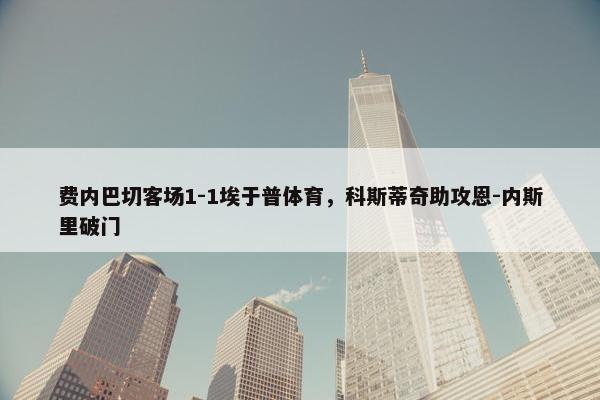 费内巴切客场1-1埃于普体育，科斯蒂奇助攻恩-内斯里破门